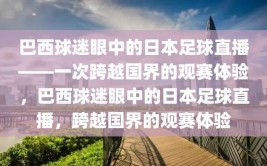 巴西球迷眼中的日本足球直播——一次跨越国界的观赛体验，巴西球迷眼中的日本足球直播，跨越国界的观赛体验